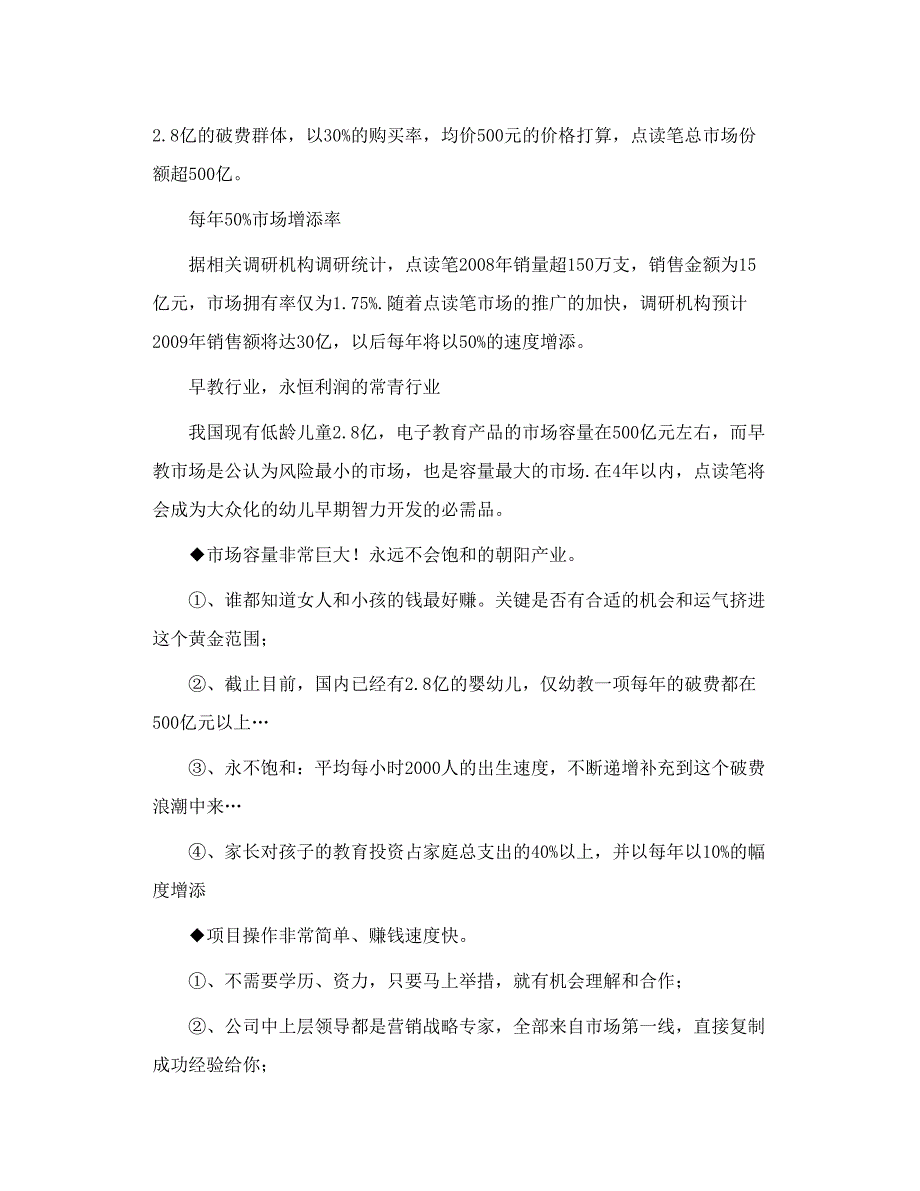 2.8亿的破费群体，以30%的购买率，均价500元的价格打算，点读笔总市场份额超500亿。

每年50%市场增添率

据相关调研机构调研统计，点读笔2008年销量超150万支，销售金额为15亿元，市场拥有率仅为1.75%.随着点读笔市场的推广的加快，调研机构预计2009年销售额将达30亿，以后每年将以50%的速度增添。

早教行业，永恒利润的常青行业

我国现有低龄儿童2.8亿，电子教育产品的市场容量在500亿元左右，而早教市场是公认为风险最小的市场，也是容量最大的市场.在4年以内，点读笔将会成为大众化的幼儿早期智力开发的必需品。

◆市场容量非常巨大！永远不会饱和的朝阳产业。

①、谁都知道女人和小孩的钱最好赚。关键是否有合适的机会和运气挤进这个黄金范围；

②、截止目前，国内已经有2.8亿的婴幼儿，仅幼教一项每年的破费都在500亿元以上…

③、永不饱和：平均每小时2000人的出生速度，不断递增补充到这个破费浪潮中来…

④、家长对孩子的教育投资占家庭总支出的40%以上，并以每年以10%的幅度增添

◆项目操作非常简单、赚钱速度快。

①、不需要学历、资力，只要马上举措，就有机会理解和合作；

②、公司中上层领导都是营销战略专家，全部来自市场第一线，直接复制成功经验给你；